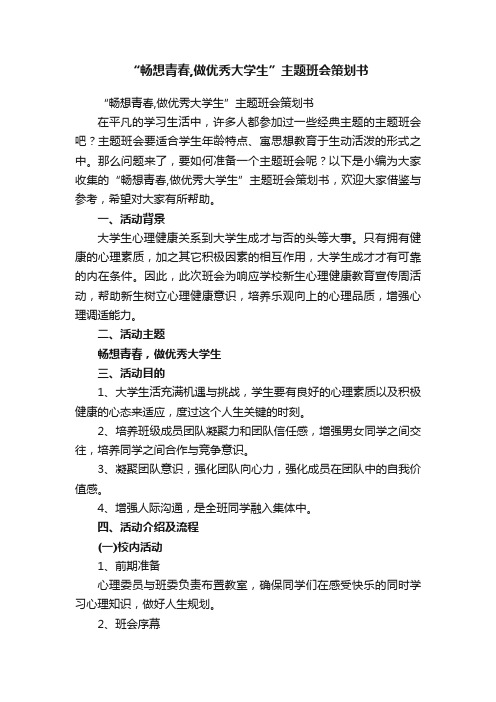 “畅想青春,做优秀大学生”主题班会策划书

“畅想青春,做优秀大学生”主题班会策划书

在平凡的学习生活中，许多人都参加过一些经典主题的主题班会吧？主题班会要适合学生年龄特点、寓思想教育于生动活泼的形式之中。那么问题来了，要如何准备一个主题班会呢？以下是小编为大家收集的“畅想青春,做优秀大学生”主题班会策划书，欢迎大家借鉴与参考，希望对大家有所帮助。

一、活动背景

大学生心理健康关系到大学生成才与否的头等大事。只有拥有健康的心理素质，加之其它积极因素的相互作用，大学生成才才有可靠的内在条件。因此，此次班会为响应学校新生心理健康教育宣传周活动，帮助新生树立心理健康意识，培养乐观向上的心理品质，增强心理调适能力。

二、活动主题

畅想青春，做优秀大学生

三、活动目的

1、大学生活充满机遇与挑战，学生要有良好的心理素质以及积极健康的心态来适应，度过这个人生关键的时刻。

2、培养班级成员团队凝聚力和团队信任感，增强男女同学之间交往，培养同学之间合作与竞争意识。

3、凝聚团队意识，强化团队向心力，强化成员在团队中的自我价值感。

4、增强人际沟通，是全班同学融入集体中。

四、活动介绍及流程

(一)校内活动

1、前期准备

心理委员与班委负责布置教室，确保同学们在感受快乐的同时学习心理知识，做好人生规划。

2、班会序幕